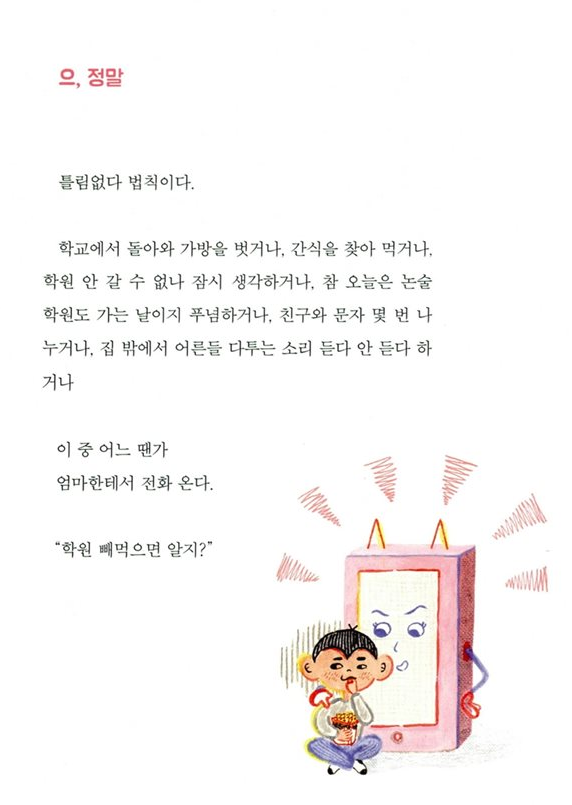 으, 정말

틀림없다 법칙이다.

학교에서 돌아와 가방을 벗거나, 간식을 찾아 먹거나, 학원 안 갈 수 없나 잠시 생각하거나, 참 오늘은 논술 학원도 가는 날이지 푸념하거나, 친구와 문자 몇 번 나누거나, 집 밖에서 어른들 다투는 소리 듣다 안 듣다 하거나

이 중 어느 땐가
엄마한테서 전화 온다.

"학원 빼먹으면 알지?"